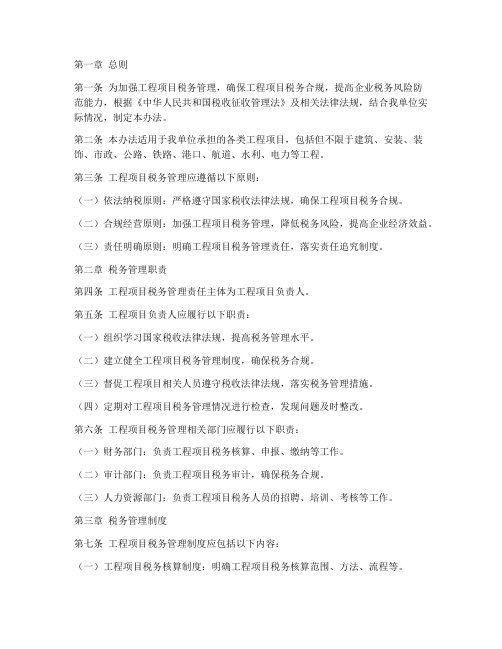 第一章 总则

第一条 为加强工程项目税务管理，确保工程项目税务合规，提高企业税务风险防范能力，根据《中华人民共和国税收征收管理法》及相关法律法规，结合我单位实际情况，制定本办法。

第二条 本办法适用于我单位承担的各类工程项目，包括但不限于建筑、安装、装饰、市政、公路、铁路、港口、航道、水利、电力等工程。

第三条 工程项目税务管理应遵循以下原则：

（一）依法纳税原则：严格遵守国家税收法律法规，确保工程项目税务合规。

（二）合规经营原则：加强工程项目税务管理，降低税务风险，提高企业经济效益。

（三）责任明确原则：明确工程项目税务管理责任，落实责任追究制度。

第二章 税务管理职责

第四条 工程项目税务管理责任主体为工程项目负责人。

第五条 工程项目负责人应履行以下职责：

（一）组织学习国家税收法律法规，提高税务管理水平。

（二）建立健全工程项目税务管理制度，确保税务合规。

（三）督促工程项目相关人员遵守税收法律法规，落实税务管理措施。

（四）定期对工程项目税务管理情况进行检查，发现问题及时整改。

第六条 工程项目税务管理相关部门应履行以下职责：

（一）财务部门：负责工程项目税务核算、申报、缴纳等工作。

（二）审计部门：负责工程项目税务审计，确保税务合规。

（三）人力资源部门：负责工程项目税务人员的招聘、培训、考核等工作。

第三章 税务管理制度

第七条 工程项目税务管理制度应包括以下内容：

（一）工程项目税务核算制度：明确工程项目税务核算范围、方法、流程等。